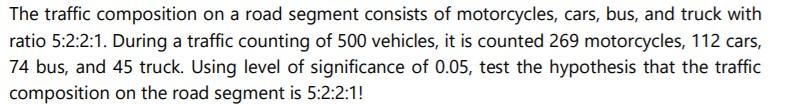 The traffic composition on a road segment consists of motorcycles, cars, bus, and truck with ratio 5:2:2:1. During a traffic counting of 500 vehicles, it is counted 269 motorcycles, 112 cars, 74 bus, and 45 truck. Using level of significance of 0.05, test the hypothesis that the traffic composition on the road segment is 5:2:2:1!